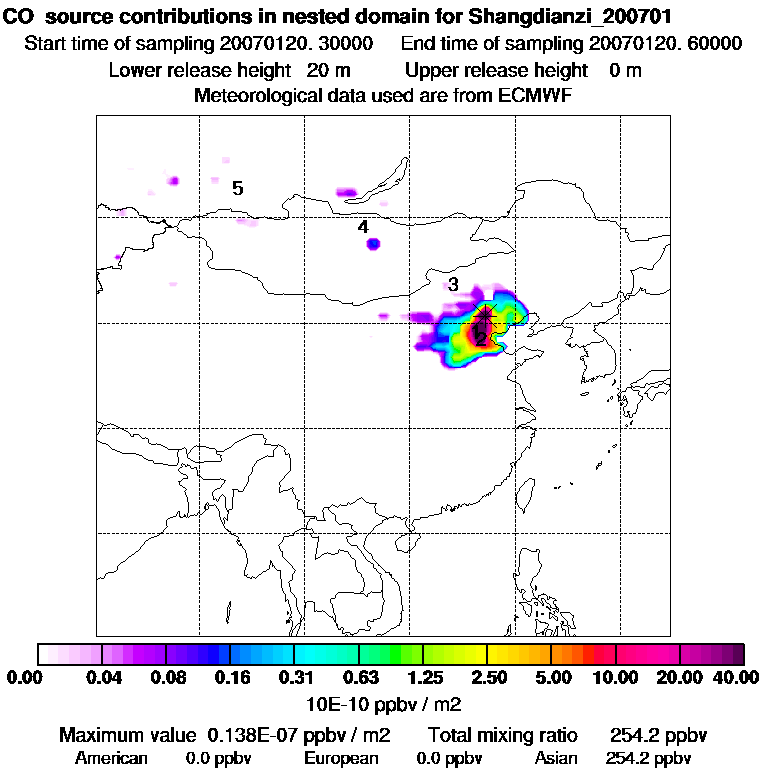 CO source contributions in nested domain for Shangdianzi_200701
Start time of sampling 20070120. 30000 End time of sampling 20070120. 60000
Lower release height 20 m Upper release height 0 m
Meteorological data used are from ECMWF

5
4
3
1
2

0.00 0.04 0.08 0.16 0.31 0.63 1.25 2.50 5.00 10.00 20.00 40.00
10E-10 ppbv / m2

Maximum value 0.138E-07 ppbv / m2 Total mixing ratio 254.2 ppbv
American 0.0 ppbv European 0.0 ppbv Asian 254.2 ppbv